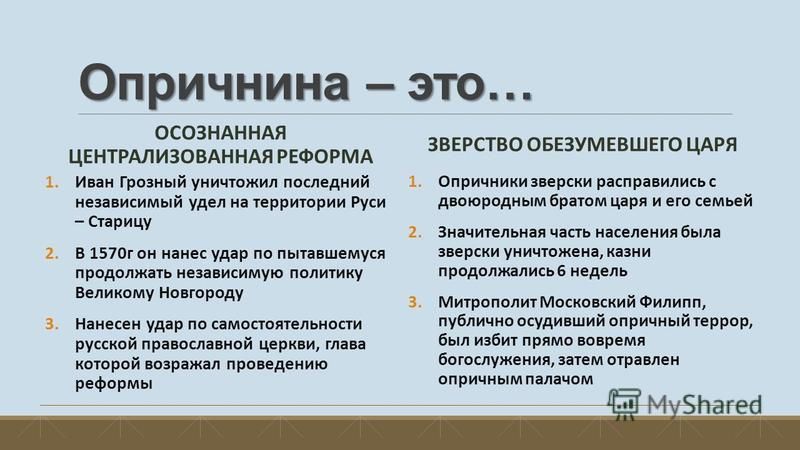 Опричнина – это…

ОСОЗНАННАЯ ЦЕНТРАЛИЗОВАННАЯ РЕФОРМА

1. Иван Грозный уничтожил последний независимый удел на территории Руси – Старицу

2. В 1570г он нанес удар по пытавшемуся продолжать независимую политику Великому Новгороду

3. Нанесен удар по самостоятельности русской православной церкви, глава которой возражал проведению реформы

ЗВЕРСТВО ОБЕЗУМЕВШЕГО ЦАРЯ

1. Опричники зверски расправились с двоюродным братом царя и его семьей

2. Значительная часть населения была зверски уничтожена, казни продолжались 6 недель

3. Митрополит Московский Филипп, публично осудивший опричный террор, был избит прямо вовремя богослужения, затем отравлен опричным палачом

MyShared